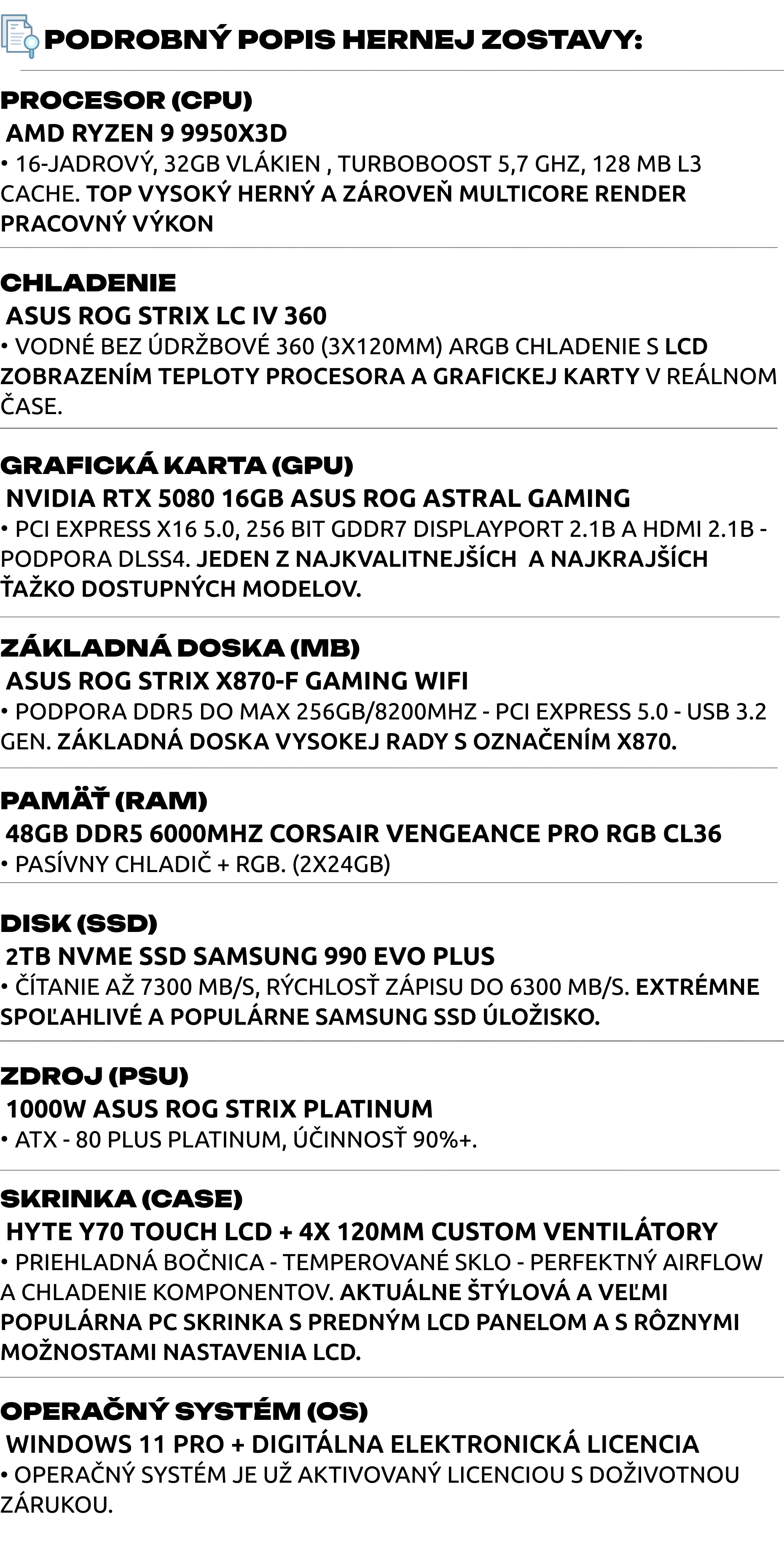 PODROBNÝ POPIS HERNEJ ZOSTAVY:

PROCESOR (CPU)
AMD RYZEN 9 9950X3D
• 16-JADROVÝ, 32GB VLÁKIEN , TURBOBOOST 5,7 GHZ, 128 MB L3 CACHE. TOP VYSOKÝ HERNÝ A ZÁROVEŇ MULTICORE RENDER PRACOVNÝ VÝKON

CHLADENIE
ASUS ROG STRIX LC IV 360
• VODNÉ BEZ ÚDRŽBOVÉ 360 (3X120MM) ARGB CHLADENIE S LCD ZOBRAZENÍM TEPLOTY PROCESORA A GRAFICKEJ KARTY V REÁLNOM ČASE.

GRAFICKÁ KARTA (GPU)
NVIDIA RTX 5080 16GB ASUS ROG ASTRAL GAMING
• PCI EXPRESS X16 5.0, 256 BIT GDDR7 DISPLAYPORT 2.1B A HDMI 2.1B - PODPORA DLSS4. JEDEN Z NAJKVALITNEJŠÍCH A NAJKRAJŠÍCH ŤAŽKO DOSTUPNÝCH MODELOV.

ZÁKLADNÁ DOSKA (MB)
ASUS ROG STRIX X870-F GAMING WIFI
• PODPORA DDR5 DO MAX 256GB/8200MHZ - PCI EXPRESS 5.0 - USB 3.2 GEN. ZÁKLADNÁ DOSKA VYSOKEJ RADY S OZNAČENÍM X870.

PAMÄŤ (RAM)
48GB DDR5 6000MHZ CORSAIR VENGEANCE PRO RGB CL36
• PASÍVNY CHLADIČ + RGB. (2X24GB)

DISK (SSD)
2TB NVME SSD SAMSUNG 990 EVO PLUS
• ČÍTANIE AŽ 7300 MB/S, RÝCHLOSŤ ZÁPISU DO 6300 MB/S. EXTRÉMNE SPOĽAHLIVÉ A POPULÁRNE SAMSUNG SSD ÚLOŽISKO.

ZDROJ (PSU)
1000W ASUS ROG STRIX PLATINUM
• ATX - 80 PLUS PLATINUM, ÚČINNOSŤ 90%+.

SKRINKA (CASE)
HYTE Y70 TOUCH LCD + 4X 120MM CUSTOM VENTILÁTORY
• PRIEHLADNÁ BOČNICA - TEMPEROVANÉ SKLO - PERFEKTNÝ AIRFLOW A CHLADENIE KOMPONENTOV. AKTUÁLNE ŠTÝLOVÁ A VEĽMI POPULÁRNA PC SKRINKA S PREDNÝM LCD PANELOM A S RÔZNYMI MOŽNOSTAMI NASTAVENIA LCD.

OPERAČNÝ SYSTÉM (OS)
WINDOWS 11 PRO + DIGITÁLNA ELEKTRONICKÁ LICENCIA
• OPERAČNÝ SYSTÉM JE UŽ AKTIVOVANÝ LICENCIOU S DOŽIVOTNOU ZÁRUKOU.